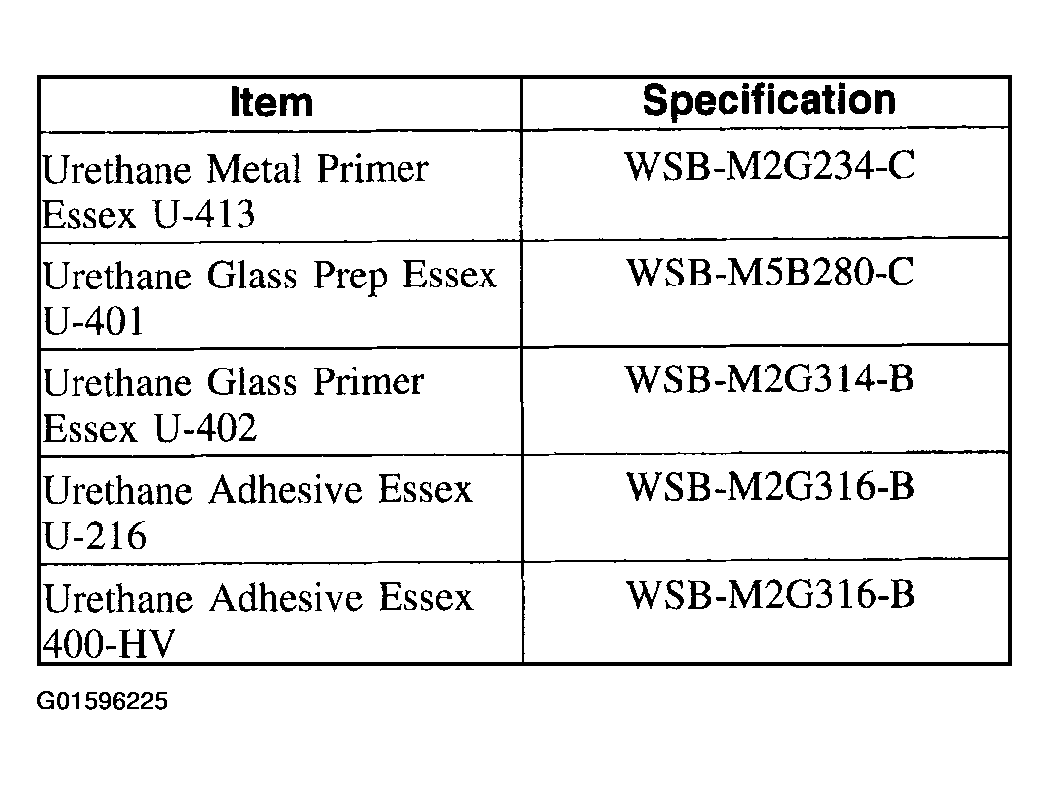 | Item | Specification |
|---|---|
| Urethane Metal Primer Essex U-413 | WSB-M2G234-C |
| Urethane Glass Prep Essex U-401 | WSB-M5B280-C |
| Urethane Glass Primer Essex U-402 | WSB-M2G314-B |
| Urethane Adhesive Essex U-216 | WSB-M2G316-B |
| Urethane Adhesive Essex 400-HV | WSB-M2G316-B |

G01596225